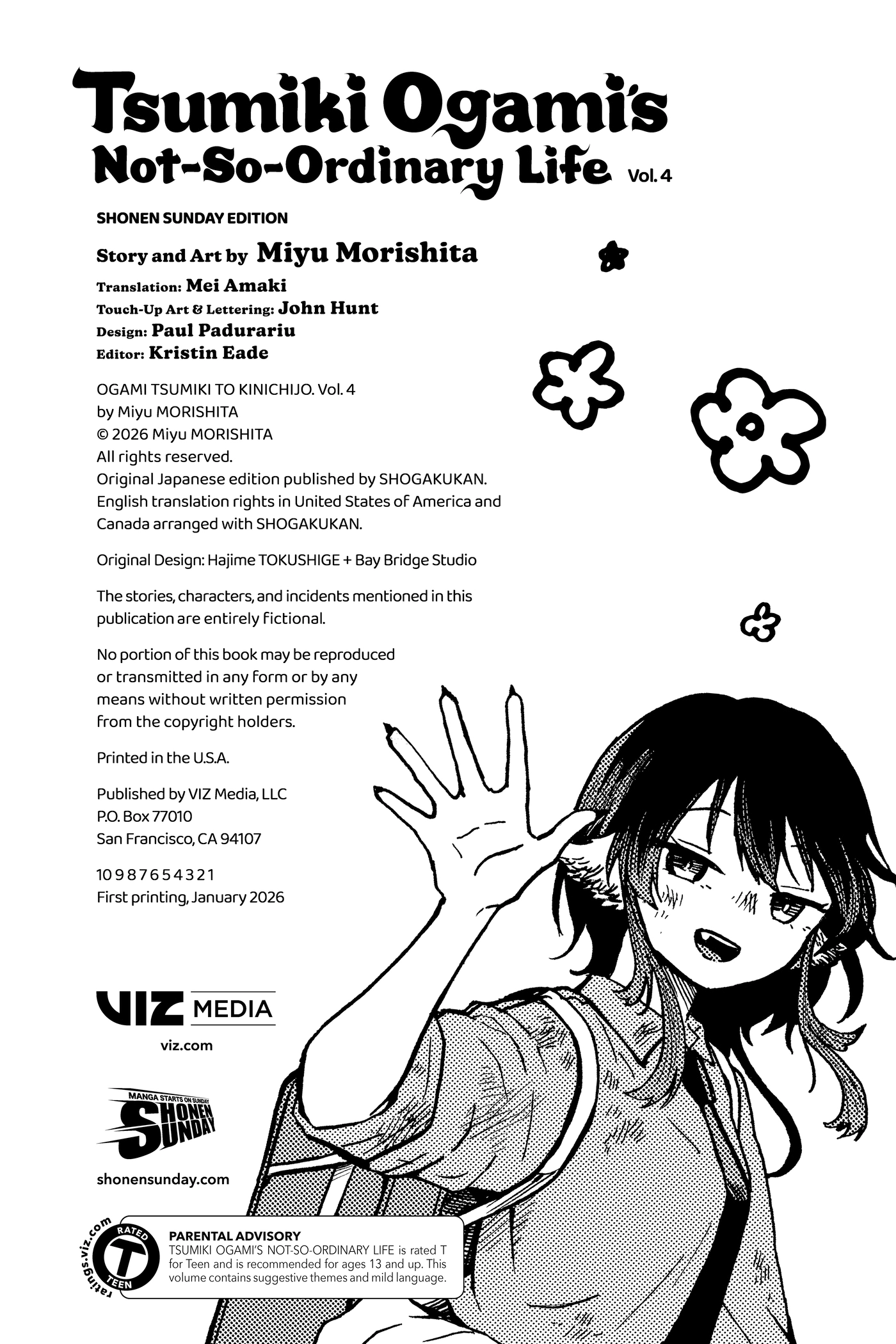 Tsumiki Ogami's Not-So-Ordinary Life Vol. 4

SHONEN SUNDAY EDITION

Story and Art by Miyu Morishita

Translation: Mei Amaki
Touch-Up Art & Lettering: John Hunt
Design: Paul Padurariu
Editor: Kristin Eade

OGAMI TSUMIKI TO KINICHIJO. Vol. 4
by Miyu MORISHITA
© 2026 Miyu MORISHITA
All rights reserved.
Original Japanese edition published by SHOGAKUKAN.
English translation rights in United States of America and Canada arranged with SHOGAKUKAN.

Original Design: Hajime TOKUSHIGE + Bay Bridge Studio

The stories, characters, and incidents mentioned in this publication are entirely fictional.

No portion of this book may be reproduced or transmitted in any form or by any means without written permission from the copyright holders.

Printed in the U.S.A.

Published by VIZ Media, LLC
P.O. Box 77010
San Francisco, CA 94107

10 9 8 7 6 5 4 3 2 1
First printing, January 2026

VIZ MEDIA
viz.com

MANGA STARTS ON SUNDAY
SHONEN SUNDAY
shonensunday.com

ratings.viz.com
RATED T TEEN

PARENTAL ADVISORY
TSUMIKI OGAMI'S NOT-SO-ORDINARY LIFE is rated T for Teen and is recommended for ages 13 and up. This volume contains suggestive themes and mild language.